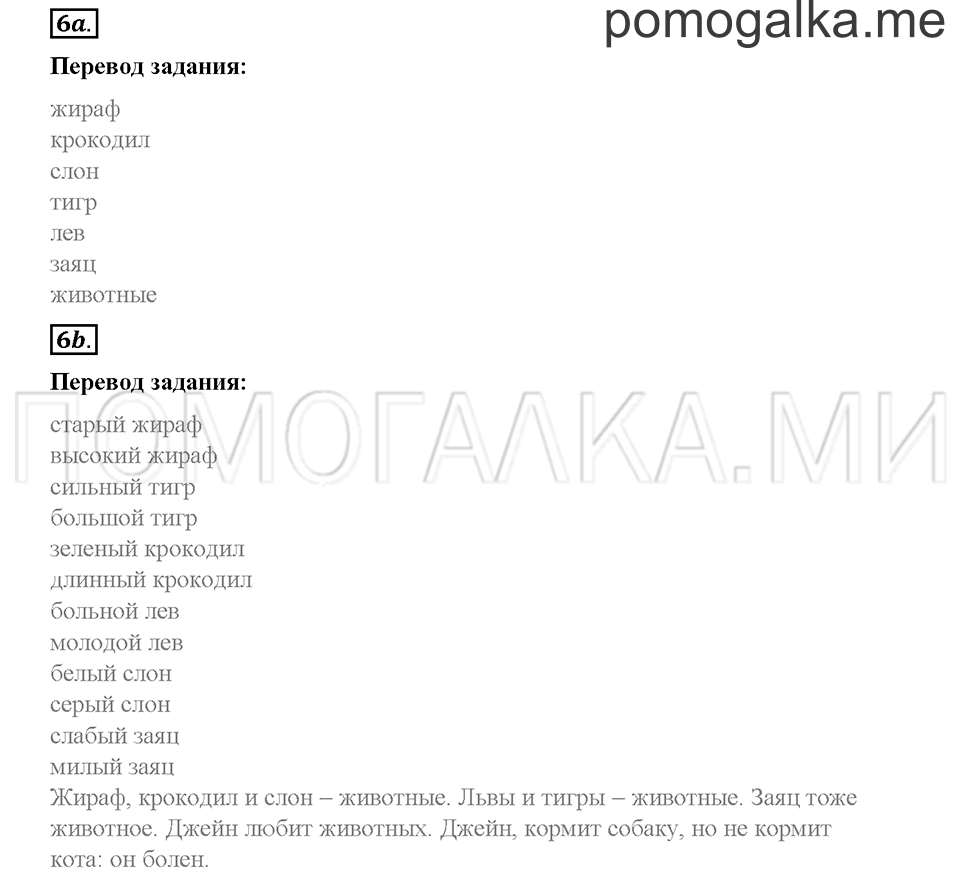 6a.

pomogalka.me

Перевод задания:

жираф
крокодил
слон
тигр
лев
заяц
животные

6b.

Перевод задания:

ПОМОГАЛКА.МИ

старый жираф
высокий жираф
сильный тигр
большой тигр
зеленый крокодил
длинный крокодил
больной лев
молодой лев
белый слон
серый слон
слабый заяц
милый заяц
Жираф, крокодил и слон – животные. Львы и тигры – животные. Заяц тоже животное. Джейн любит животных. Джейн, кормит собаку, но не кормит кота: он болен.